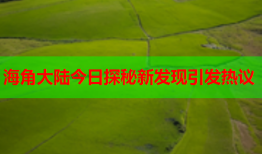 海角大陆今日探秘新发现引发热议